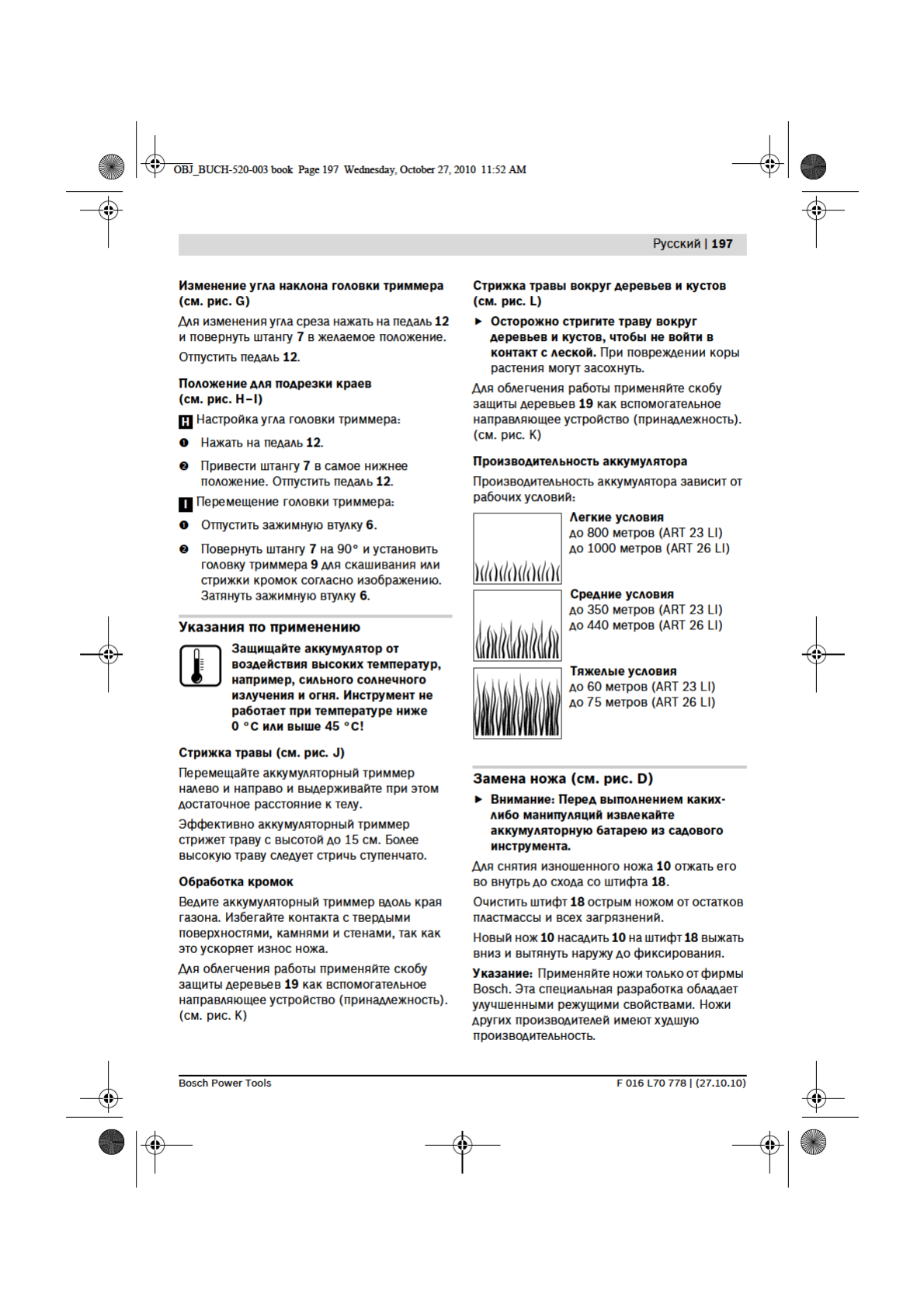 OBJ_BUCH-520-003 book Page 197 Wednesday, October 27, 2010 11:52 AM

Русский | 197

Изменение угла наклона головки триммера (см. рис. G)

Для изменения угла среза нажать на педаль 12 и повернуть штангу 7 в желаемое положение.

Отпустить педаль 12.

Положение для подрезки краев (см. рис. H–I)

H Настройка угла головки триммера:

❶ Нажать на педаль 12.

❷ Привести штангу 7 в самое нижнее положение. Отпустить педаль 12.

I Перемещение головки триммера:

❶ Отпустить зажимную втулку 6.

❷ Повернуть штангу 7 на 90° и установить головку триммера 9 для скашивания или стрижки кромок согласно изображению. Затянуть зажимную втулку 6.

Указания по применению

Защищайте аккумулятор от воздействия высоких температур, например, сильного солнечного излучения и огня. Инструмент не работает при температуре ниже 0 °C или выше 45 °C!

Стрижка травы (см. рис. J)

Перемещайте аккумуляторный триммер налево и направо и выдерживайте при этом достаточное расстояние к телу.

Эффективно аккумуляторный триммер стрижет траву с высотой до 15 см. Более высокую траву следует стричь ступенчато.

Обработка кромок

Ведите аккумуляторный триммер вдоль края газона. Избегайте контакта с твердыми поверхностями, камнями и стенами, так как это ускоряет износ ножа.

Для облегчения работы применяйте скобу защиты деревьев 19 как вспомогательное направляющее устройство (принадлежность). (см. рис. K)

Стрижка травы вокруг деревьев и кустов (см. рис. L)

► Осторожно стригите траву вокруг деревьев и кустов, чтобы не войти в контакт с леской. При повреждении коры растения могут засохнуть.

Для облегчения работы применяйте скобу защиты деревьев 19 как вспомогательное направляющее устройство (принадлежность). (см. рис. K)

Производительность аккумулятора

Производительность аккумулятора зависит от рабочих условий:

Легкие условия
до 800 метров (ART 23 LI)
до 1000 метров (ART 26 LI)

Средние условия
до 350 метров (ART 23 LI)
до 440 метров (ART 26 LI)

Тяжелые условия
до 60 метров (ART 23 LI)
до 75 метров (ART 26 LI)

Замена ножа (см. рис. D)

► Внимание: Перед выполнением каких-либо манипуляций извлекайте аккумуляторную батарею из садового инструмента.

Для снятия изношенного ножа 10 отжать его во внутрь до схода со штифта 18.

Очистить штифт 18 острым ножом от остатков пластмассы и всех загрязнений.

Новый нож 10 насадить 10 на штифт 18 выжать вниз и вытянуть наружу до фиксирования.

Указание: Применяйте ножи только от фирмы Bosch. Эта специальная разработка обладает улучшенными режущими свойствами. Ножи других производителей имеют худшую производительность.

Bosch Power Tools

F 016 L70 778 | (27.10.10)